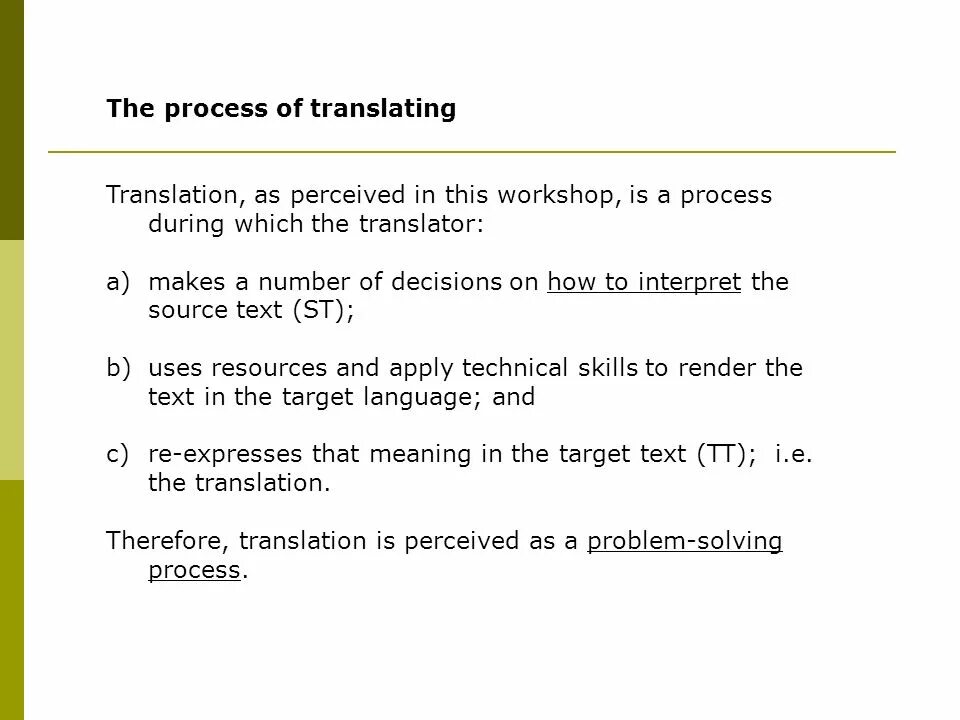 The process of translating

Translation, as perceived in this workshop, is a process during which the translator:

a) makes a number of decisions on how to interpret the source text (ST);

b) uses resources and apply technical skills to render the text in the target language; and

c) re-expresses that meaning in the target text (TT); i.e. the translation.

Therefore, translation is perceived as a problem-solving process.